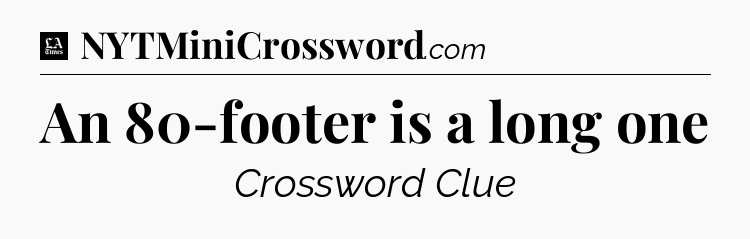 LA Times NYTMiniCrossword.com

An 80-footer is a long one

Crossword Clue